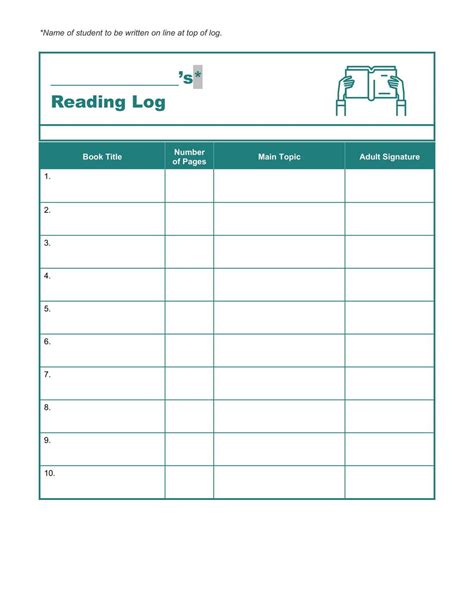 *Name of student to be written on line at top of log.

____'s*

Reading Log

| Book Title | Number of Pages | Main Topic | Adult Signature |
|---|---|---|---|
| 1. | | | |
| 2. | | | |
| 3. | | | |
| 4. | | | |
| 5. | | | |
| 6. | | | |
| 7. | | | |
| 8. | | | |
| 9. | | | |
| 10. | | | |